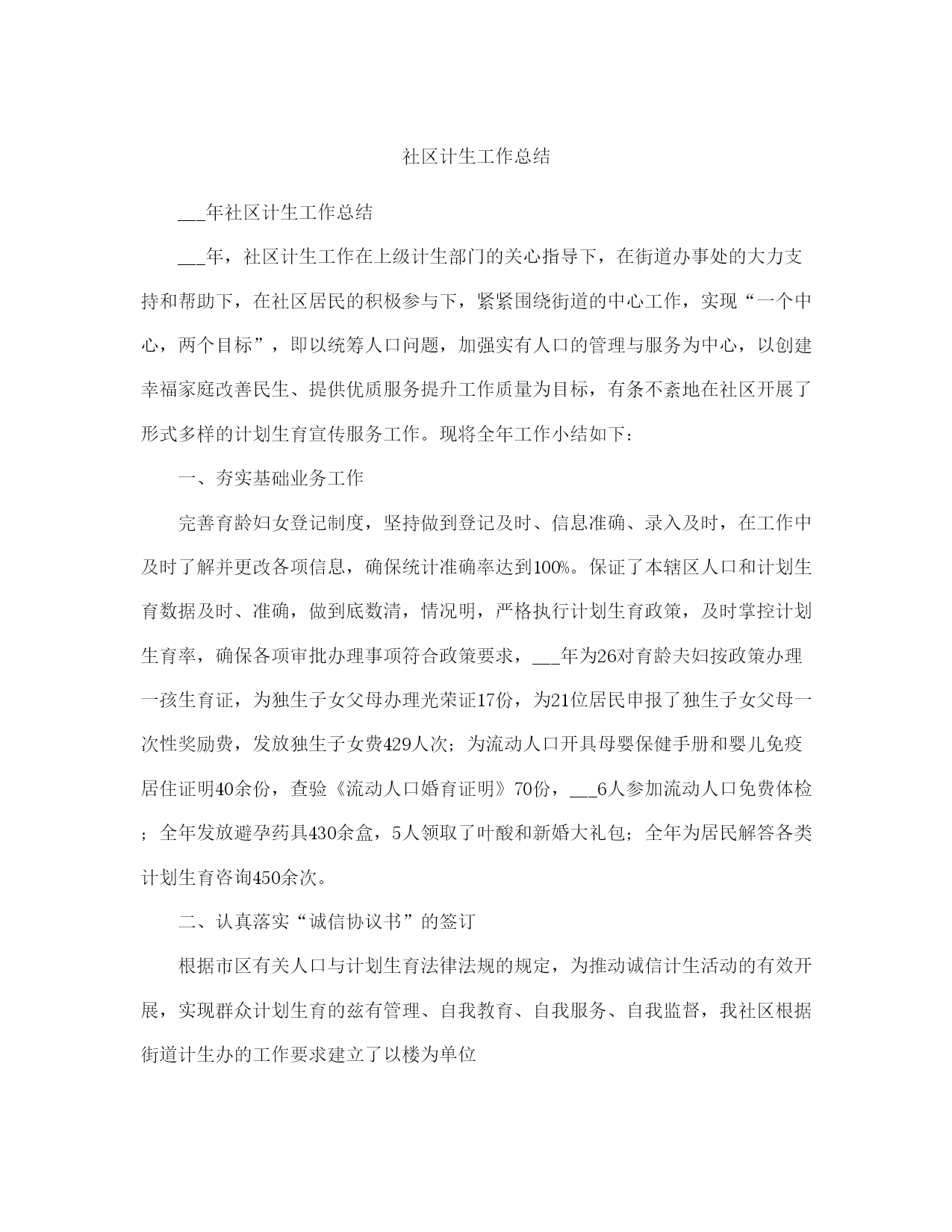 社区计生工作总结

___年社区计生工作总结

___年，社区计生工作在上级计生部门的关心指导下，在街道办事处的大力支持和帮助下，在社区居民的积极参与下，紧紧围绕街道的中心工作，实现“一个中心，两个目标”，即以统筹人口问题，加强实有人口的管理与服务为中心，以创建幸福家庭改善民生、提供优质服务提升工作质量为目标，有条不紊地在社区开展了形式多样的计划生育宣传服务工作。现将全年工作小结如下：

一、夯实基础业务工作

完善育龄妇女登记制度，坚持做到登记及时、信息准确、录入及时，在工作中及时了解并更改各项信息，确保统计准确率达到100%。保证了本辖区人口和计划生育数据及时、准确，做到底数清，情况明，严格执行计划生育政策，及时掌控计划生育率，确保各项审批办理事项符合政策要求，___年为26对育龄夫妇按政策办理一孩生育证，为独生子女父母办理光荣证17份，为21位居民申报了独生子女父母一次性奖励费，发放独生子女费429人次；为流动人口开具母婴保健手册和婴儿免疫居住证明40余份，查验《流动人口婚育证明》70份，___6人参加流动人口免费体检；全年发放避孕药具430余盒，5人领取了叶酸和新婚大礼包；全年为居民解答各类计划生育咨询450余次。

二、认真落实“诚信协议书”的签订

根据市区有关人口与计划生育法律法规的规定，为推动诚信计生活动的有效开展，实现群众计划生育的兹有管理、自我教育、自我服务、自我监督，我社区根据街道计生办的工作要求建立了以楼为单位